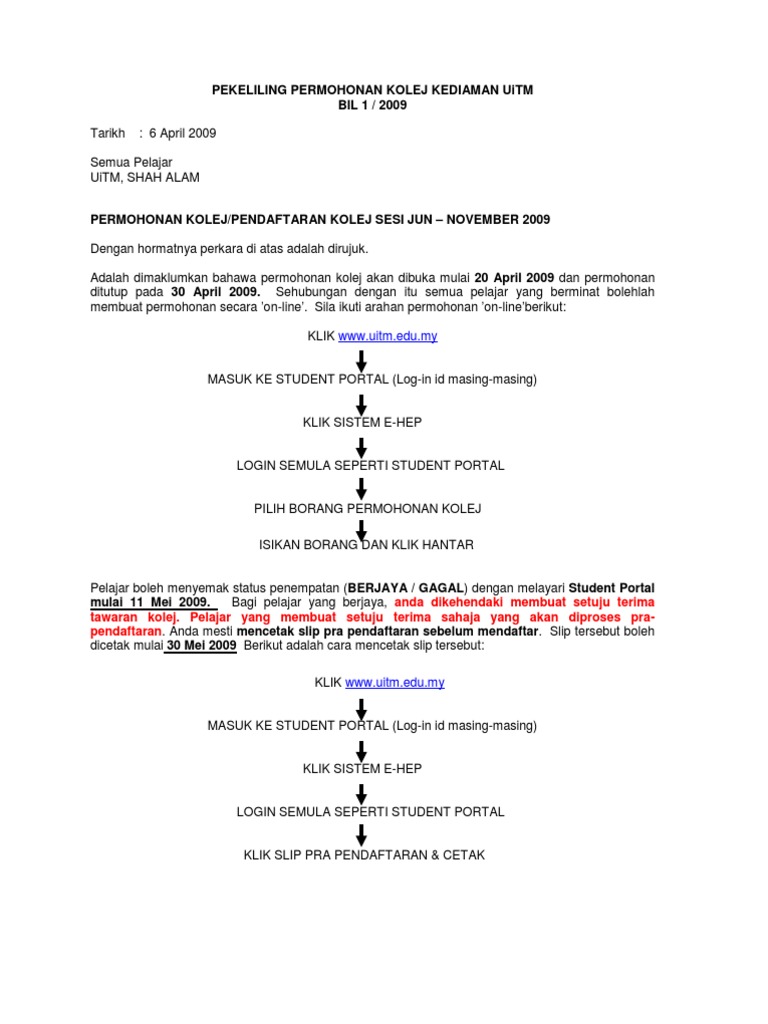 PEKELILING PERMOHONAN KOLEJ KEDIAMAN UiTM
BIL 1 / 2009

Tarikh : 6 April 2009

Semua Pelajar
UiTM, SHAH ALAM

PERMOHONAN KOLEJ/PENDAFTARAN KOLEJ SESI JUN – NOVEMBER 2009

Dengan hormatnya perkara di atas adalah dirujuk.

Adalah dimaklumkan bahawa permohonan kolej akan dibuka mulai 20 April 2009 dan permohonan ditutup pada 30 April 2009. Sehubungan dengan itu semua pelajar yang berminat bolehlah membuat permohonan secara 'on-line'. Sila ikuti arahan permohonan 'on-line'berikut:

KLIK www.uitm.edu.my

MASUK KE STUDENT PORTAL (Log-in id masing-masing)

KLIK SISTEM E-HEP

LOGIN SEMULA SEPERTI STUDENT PORTAL

PILIH BORANG PERMOHONAN KOLEJ

ISIKAN BORANG DAN KLIK HANTAR

Pelajar boleh menyemak status penempatan (BERJAYA / GAGAL) dengan melayari Student Portal mulai 11 Mei 2009. Bagi pelajar yang berjaya, anda dikehendaki membuat setuju terima tawaran kolej. Pelajar yang membuat setuju terima sahaja yang akan diproses pra-pendaftaran. Anda mesti mencetak slip pra pendaftaran sebelum mendaftar. Slip tersebut boleh dicetak mulai 30 Mei 2009 Berikut adalah cara mencetak slip tersebut:

KLIK www.uitm.edu.my

MASUK KE STUDENT PORTAL (Log-in id masing-masing)

KLIK SISTEM E-HEP

LOGIN SEMULA SEPERTI STUDENT PORTAL

KLIK SLIP PRA PENDAFTARAN & CETAK